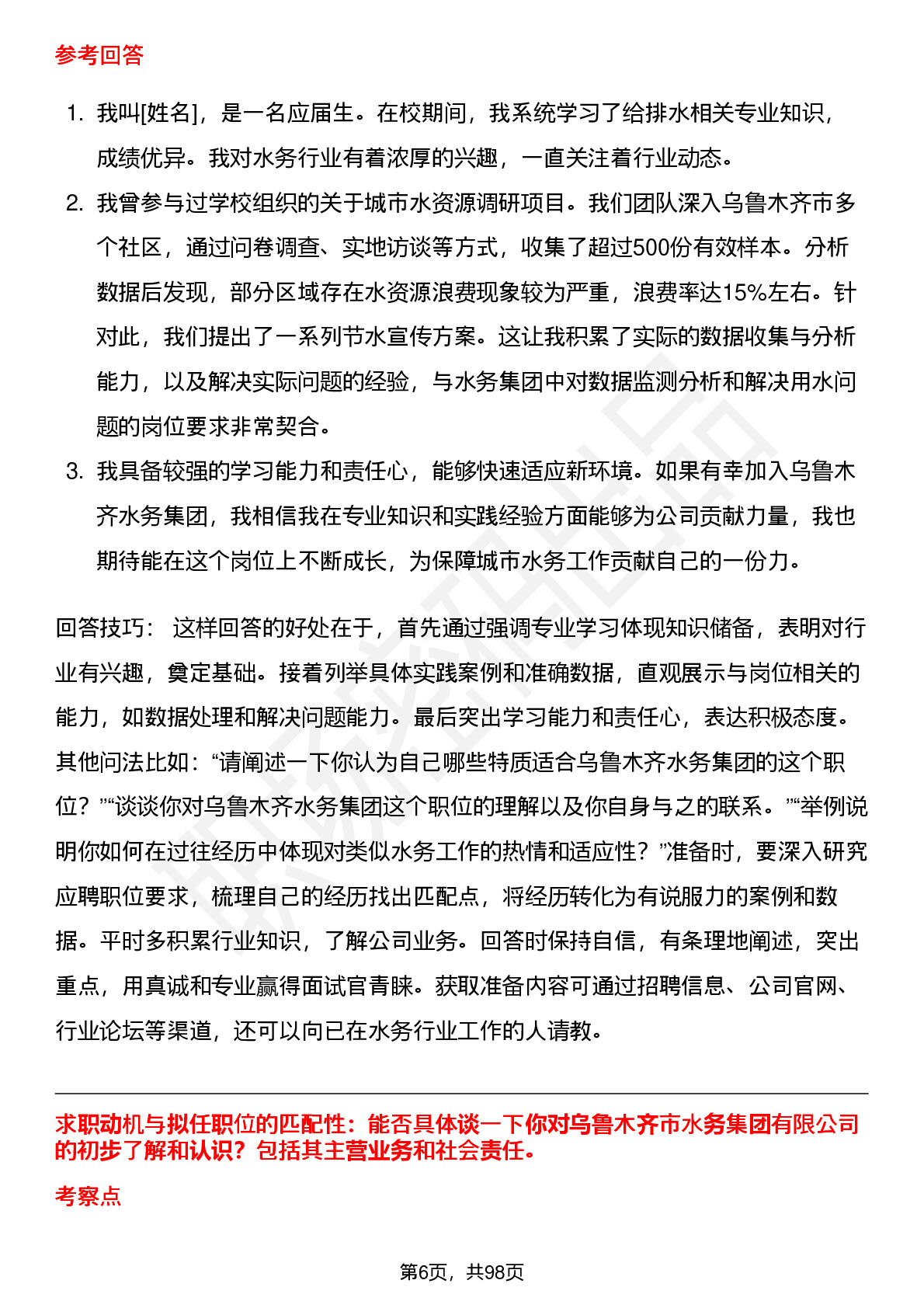 参考回答

1. 我叫[姓名]，是一名应届生。在校期间，我系统学习了给排水相关专业知识，成绩优异。我对水务行业有着浓厚的兴趣，一直关注着行业动态。
2. 我曾参与过学校组织的关于城市水资源调研项目。我们团队深入乌鲁木齐市多个社区，通过问卷调查、实地访谈等方式，收集了超过500份有效样本。分析数据后发现，部分区域存在水资源浪费现象较为严重，浪费率达15%左右。针对此，我们提出了一系列节水宣传方案。这让我积累了实际的数据收集与分析能力，以及解决实际问题的经验，与水务集团中对数据监测分析和解决用水问题的岗位要求非常契合。
3. 我具备较强的学习能力和责任心，能够快速适应新环境。如果有幸加入乌鲁木齐水务集团，我相信我在专业知识和实践经验方面能够为公司贡献力量，我也期待能在这个岗位上不断成长，为保障城市水务工作贡献自己的一份力。

回答技巧： 这样回答的好处在于，首先通过强调专业学习体现知识储备，表明对行业有兴趣，奠定基础。接着列举具体实践案例和准确数据，直观展示与岗位相关的能力，如数据处理和解决问题能力。最后突出学习能力和责任心，表达积极态度。其他问法比如：“请阐述一下你认为自己哪些特质适合乌鲁木齐水务集团的这个职位？”“谈谈你对乌鲁木齐水务集团这个职位的理解以及你自身与之的联系。”“举例说明你如何在过往经历中体现对类似水务工作的热情和适应性？”准备时，要深入研究应聘职位要求，梳理自己的经历找出匹配点，将经历转化为有说服力的案例和数据。平时多积累行业知识，了解公司业务。回答时保持自信，有条理地阐述，突出重点，用真诚和专业赢得面试官青睐。获取准备内容可通过招聘信息、公司官网、行业论坛等渠道，还可以向已在水务行业工作的人请教。

求职动机与拟任职位的匹配性：能否具体谈一下你对乌鲁木齐市水务集团有限公司的初步了解和认识？包括其主营业务和社会责任。

考察点

第6页，共98页